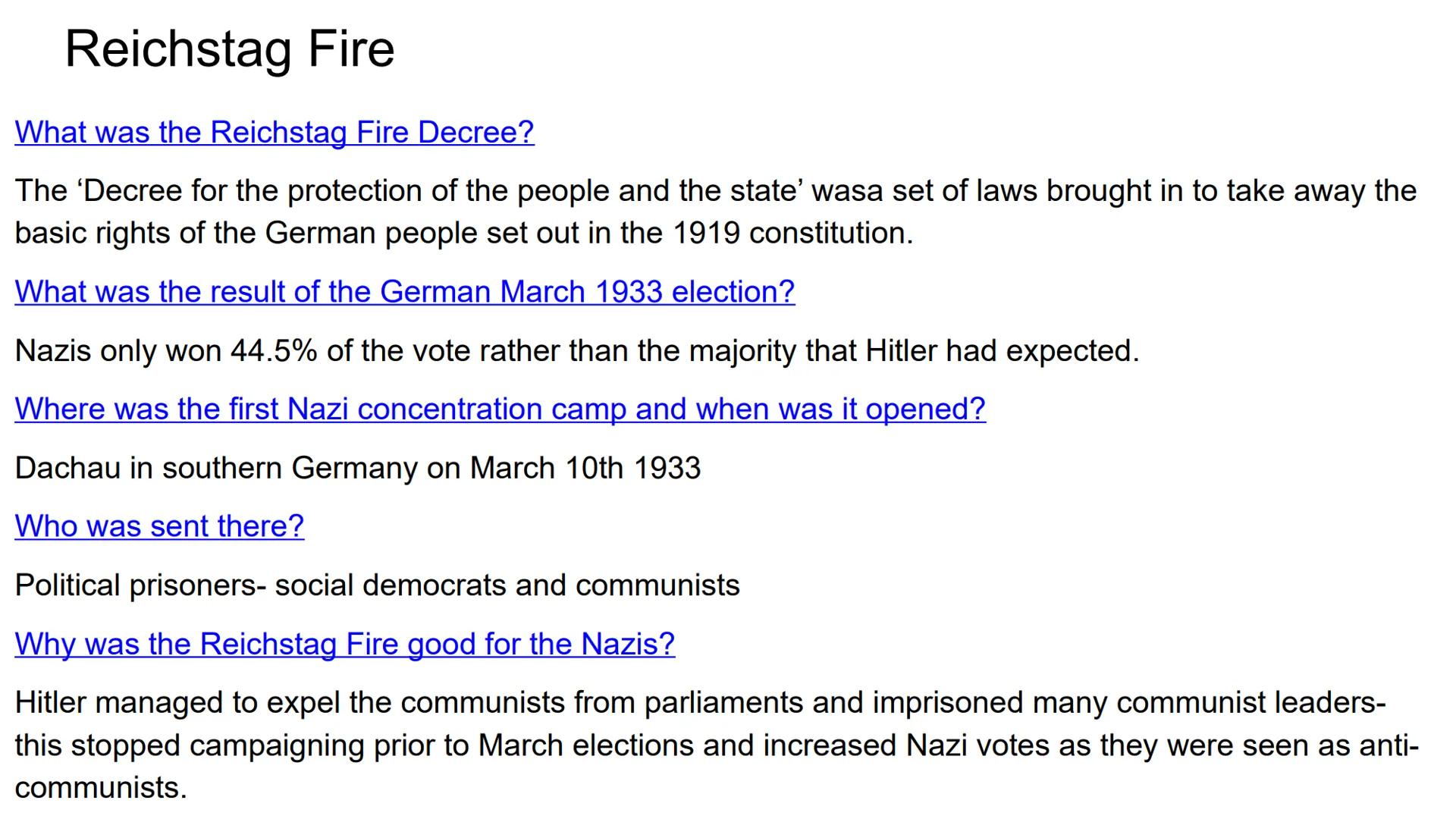 Reichstag Fire

What was the Reichstag Fire Decree?

The ‘Decree for the protection of the people and the state’ wasa set of laws brought in to take away the basic rights of the German people set out in the 1919 constitution.

What was the result of the German March 1933 election?

Nazis only won 44.5% of the vote rather than the majority that Hitler had expected.

Where was the first Nazi concentration camp and when was it opened?

Dachau in southern Germany on March 10th 1933

Who was sent there?

Political prisoners- social democrats and communists

Why was the Reichstag Fire good for the Nazis?

Hitler managed to expel the communists from parliaments and imprisoned many communist leaders- this stopped campaigning prior to March elections and increased Nazi votes as they were seen as anti-communists.